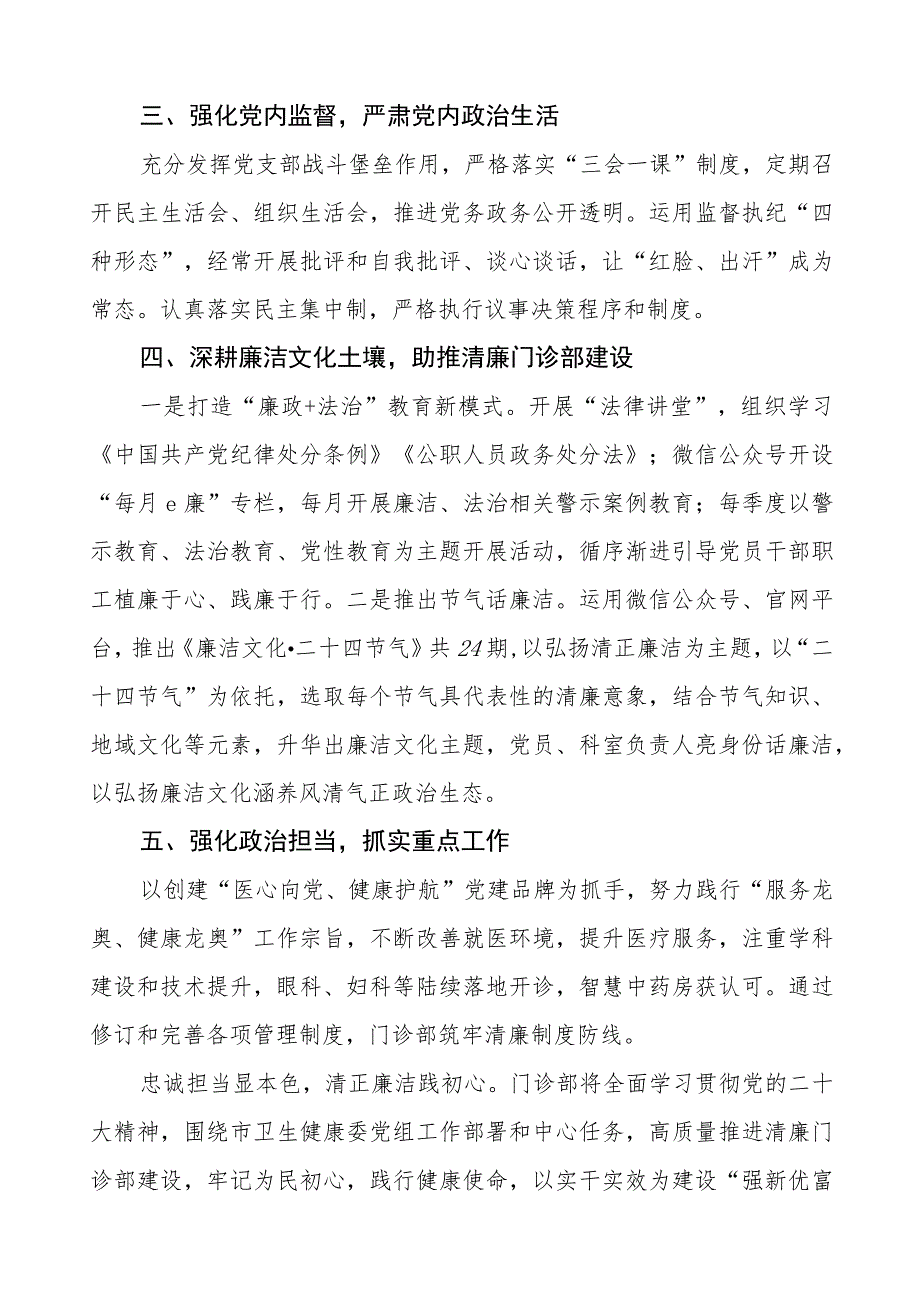 三、强化党内监督，严肃党内政治生活

充分发挥党支部战斗堡垒作用，严格落实“三会一课”制度，定期召开民主生活会、组织生活会，推进党务政务公开透明。运用监督执纪“四种形态”，经常开展批评和自我批评、谈心谈话，让“红脸、出汗”成为常态。认真落实民主集中制，严格执行议事决策程序和制度。

四、深耕廉洁文化土壤，助推清廉门诊部建设

一是打造“廉政+法治”教育新模式。开展“法律讲堂”，组织学习《中国共产党纪律处分条例》《公职人员政务处分法》；微信公众号开设“每月e廉”专栏，每月开展廉洁、法治相关警示案例教育；每季度以警示教育、法治教育、党性教育为主题开展活动，循序渐进引导党员干部职工植廉于心、践廉于行。二是推出节气话廉洁。运用微信公众号、官网平台，推出《廉洁文化•二十四节气》共24期，以弘扬清正廉洁为主题，以“二十四节气”为依托，选取每个节气具代表性的清廉意象，结合节气知识、地域文化等元素，升华出廉洁文化主题，党员、科室负责人亮身份话廉洁，以弘扬廉洁文化涵养风清气正政治生态。

五、强化政治担当，抓实重点工作

以创建“医心向党、健康护航”党建品牌为抓手，努力践行“服务龙奥、健康龙奥”工作宗旨，不断改善就医环境，提升医疗服务，注重学科建设和技术提升，眼科、妇科等陆续落地开诊，智慧中药房获认可。通过修订和完善各项管理制度，门诊部筑牢清廉制度防线。

忠诚担当显本色，清正廉洁践初心。门诊部将全面学习贯彻党的二十大精神，围绕市卫生健康委党组工作部署和中心任务，高质量推进清廉门诊部建设，牢记为民初心，践行健康使命，以实干实效为建设“强新优富